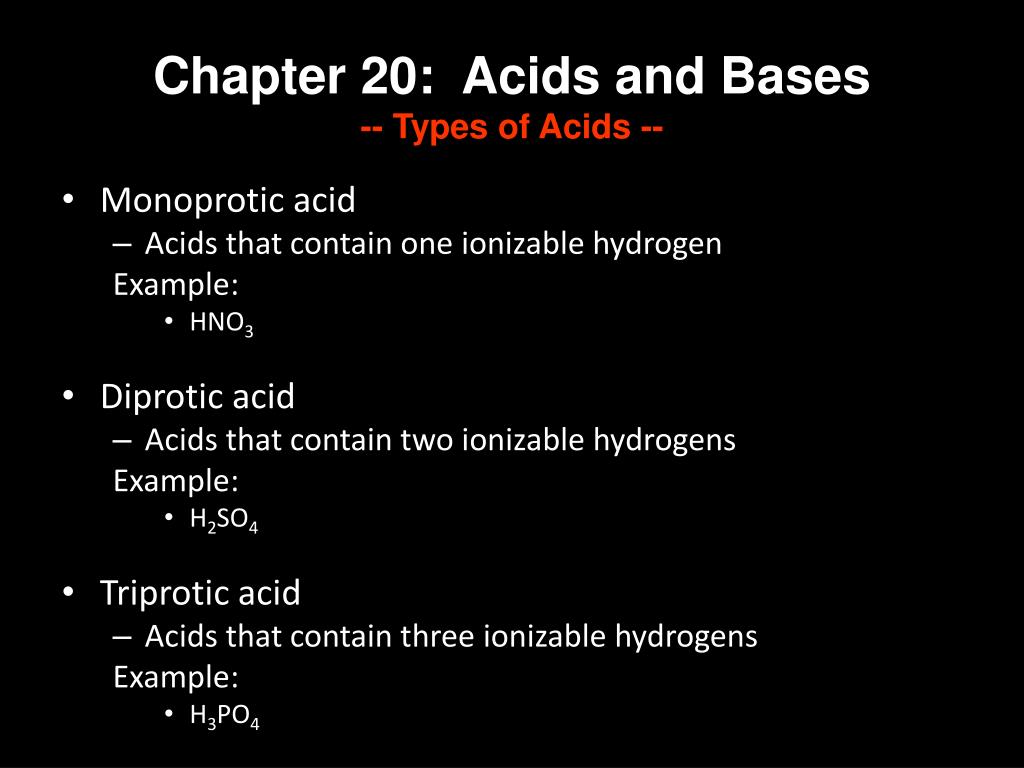 Chapter 20: Acids and Bases
-- Types of Acids --

• Monoprotic acid
– Acids that contain one ionizable hydrogen
Example:
• $HNO_3$

• Diprotic acid
– Acids that contain two ionizable hydrogens
Example:
• $H_2SO_4$

• Triprotic acid
– Acids that contain three ionizable hydrogens
Example:
• $H_3PO_4$